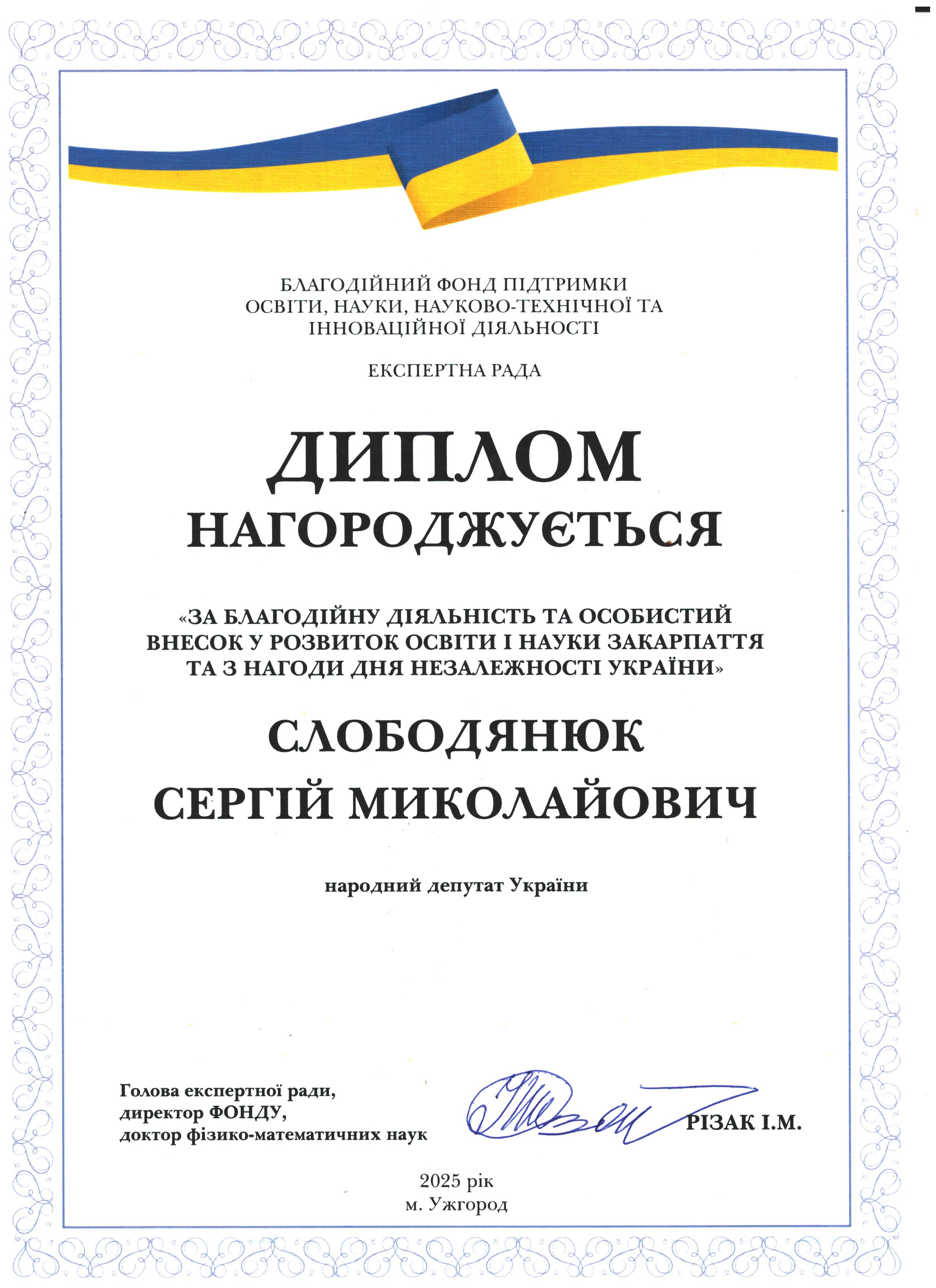 БЛАГОДІЙНИЙ ФОНД ПІДТРИМКИ ОСВІТИ, НАУКИ, НАУКОВО-ТЕХНІЧНОЇ ТА ІННОВАЦІЙНОЇ ДІЯЛЬНОСТІ

ЕКСПЕРТНА РАДА

ДИПЛОМ

НАГОРОДЖУЄТЬСЯ

«ЗА БЛАГОДІЙНУ ДІЯЛЬНІСТЬ ТА ОСОБИСТИЙ ВНЕСОК У РОЗВИТОК ОСВІТИ І НАУКИ ЗАКАРПАТТЯ ТА З НАГОДИ ДНЯ НЕЗАЛЕЖНОСТІ УКРАЇНИ»

СЛОБОДЯНЮК СЕРГІЙ МИКОЛАЙОВИЧ

народний депутат України

Голова експертної ради, директор ФОНДУ, доктор фізико-математичних наук

РІЗАК І.М.

2025 рік
м. Ужгород